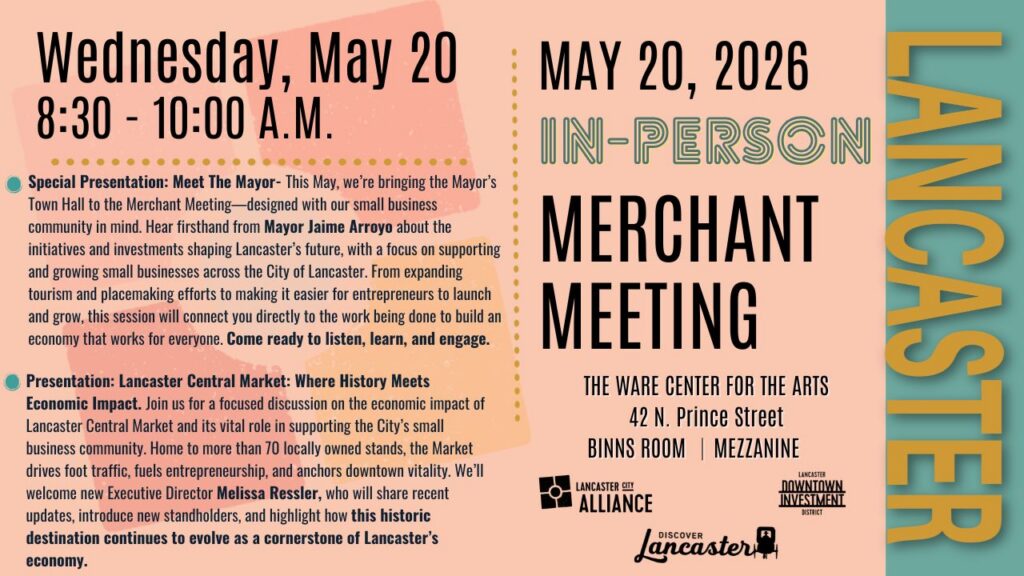 Wednesday, May 20
8:30 - 10:00 A.M.

Special Presentation: Meet The Mayor- This May, we're bringing the Mayor's Town Hall to the Merchant Meeting—designed with our small business community in mind. Hear firsthand from Mayor Jaime Arroyo about the initiatives and investments shaping Lancaster's future, with a focus on supporting and growing small businesses across the City of Lancaster. From expanding tourism and placemaking efforts to making it easier for entrepreneurs to launch and grow, this session will connect you directly to the work being done to build an economy that works for everyone. Come ready to listen, learn, and engage.

Presentation: Lancaster Central Market: Where History Meets Economic Impact. Join us for a focused discussion on the economic impact of Lancaster Central Market and its vital role in supporting the City's small business community. Home to more than 70 locally owned stands, the Market drives foot traffic, fuels entrepreneurship, and anchors downtown vitality. We'll welcome new Executive Director Melissa Ressler, who will share recent updates, introduce new standholders, and highlight how this historic destination continues to evolve as a cornerstone of Lancaster's economy.

MAY 20, 2026
IN-PERSON
MERCHANT MEETING

THE WARE CENTER FOR THE ARTS
42 N. Prince Street
BINNS ROOM | MEZZANINE

LANCASTER CITY ALLIANCE
LANCASTER DOWNTOWN INVESTMENT DISTRICT
DISCOVER Lancaster

LANCASTER